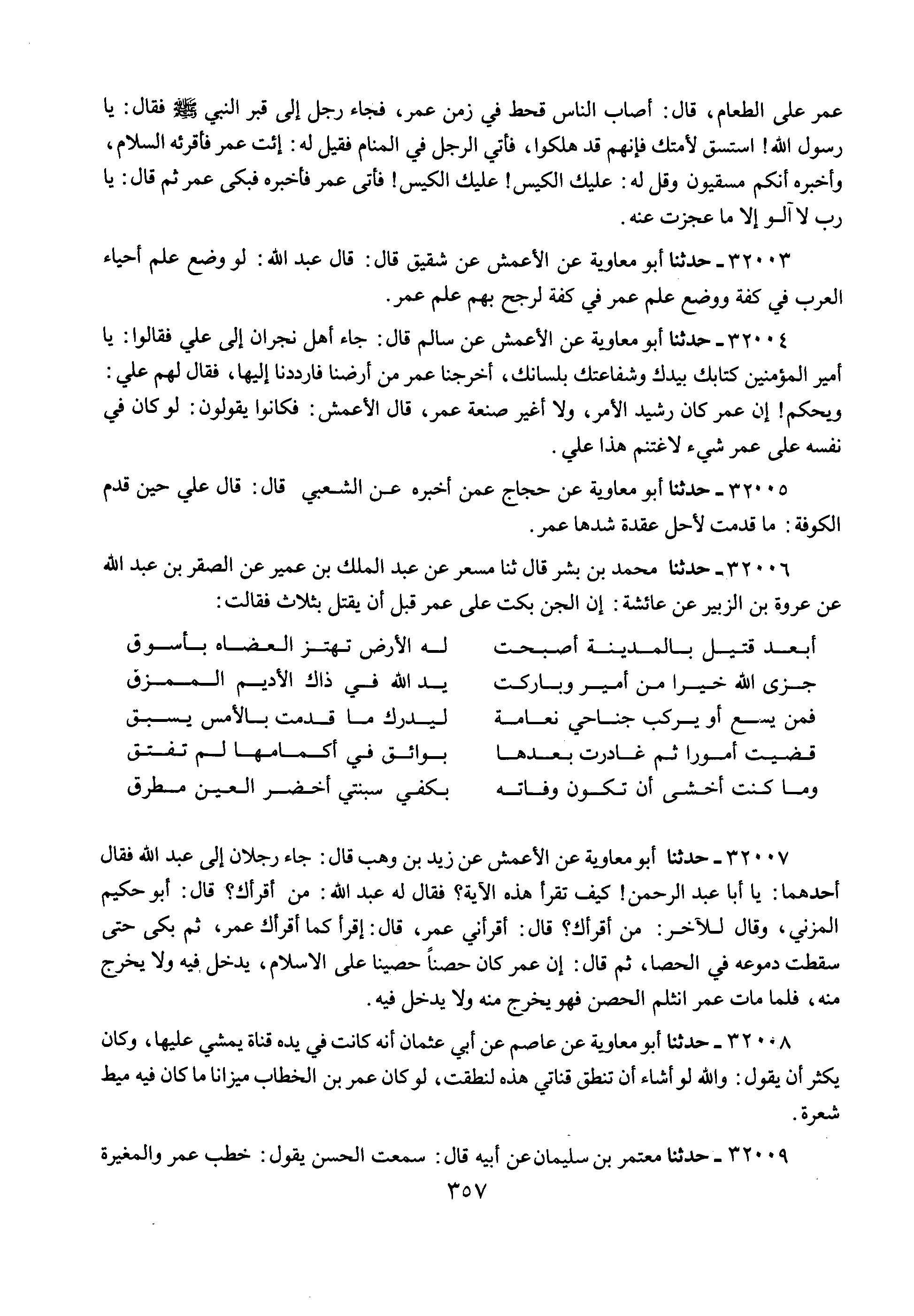 عمر على الطعام، قال: أصاب الناس قحط في زمن عمر، فجاء رجل إلى قبر النبي ﷺ فقال: يا رسول الله! استسق لأمتك فإنهم قد هلكوا، فأتي الرجل في المنام فقيل له: إئت عمر فأقرئه السلام، وأخبره أنكم مسقيون وقل له: عليك الكيس! عليك الكيس! فأتى عمر فأخبره فبكى عمر ثم قال: يا رب لا آلو إلا ما عجزت عنه.

٣٢٠٠٣ ـ حدثنا أبو معاوية عن الأعمش عن شقيق قال: قال عبد الله: لو وضع علم أحياء العرب في كفة ووضع علم عمر في كفة لرجح بهم علم عمر.

٣٢٠٠٤ ـ حدثنا أبو معاوية عن الأعمش عن سالم قال: جاء أهل نجران إلى علي فقالوا: يا أمير المؤمنين كتابك بيدك وشفاعتك بلسانك، أخرجنا عمر من أرضنا فارددنا إليها، فقال لهم علي: ويحكم! إن عمر كان رشيد الأمر، ولا أغير صنعة عمر، قال الأعمش: فكانوا يقولون: لو كان في نفسه على عمر شيء لاغتنم هذا علي.

٣٢٠٠٥ ـ حدثنا أبو معاوية عن حجاج عمن أخبره عن الشعبي قال: قال علي حين قدم الكوفة: ما قدمت لأحل عقدة شدها عمر.

٣٢٠٠٦ ـ حدثنا محمد بن بشر قال ثنا مسعر عن عبد الملك بن عمير عن الصقر بن عبد الله عن عروة بن الزبير عن عائشة: إن الجن بكت على عمر قبل أن يقتل بثلاث فقالت:

أبعد قتيل بالمدينة أصبحت
له الأرض تهتز العضاه بأسوق
جزى الله خيرا من أمير وباركت
يد الله في ذاك الأديم الممزق
فمن يسع أو يركب جناحي نعامة
ليدرك ما قدمت بالأمس يسبق
قضيت أمورا ثم غادرت بعدها
بوائق في أكمامها لم تفتق
وما كنت أخشى أن تكون وفاته
بكفي سبنتي أخضر العين مطرق

٣٢٠٠٧ ـ حدثنا أبو معاوية عن الأعمش عن زيد بن وهب قال: جاء رجلان إلى عبد الله فقال أحدهما: يا أبا عبد الرحمن! كيف تقرأ هذه الآية؟ فقال له عبد الله: من أقرأك؟ قال: أبو حكيم المزني، وقال للآخر: من أقرأك؟ قال: أقرأني عمر، قال: إقرأ كما أقرأك عمر، ثم بكى حتى سقطت دموعه في الحصا، ثم قال: إن عمر كان حصناً حصينا على الاسلام، يدخل فيه ولا يخرج منه، فلما مات عمر انثلم الحصن فهو يخرج منه ولا يدخل فيه.

٣٢٠٠٨ ـ حدثنا أبو معاوية عن عاصم عن أبي عثمان أنه كانت في يده قناة يمشي عليها، وكان يكثر أن يقول: والله لو أشاء أن تنطق قناتي هذه لنطقت، لو كان عمر بن الخطاب ميزانا ما كان فيه ميط شعرة.

٣٢٠٠٩ ـ حدثنا معتمر بن سليمان عن أبيه قال: سمعت الحسن يقول: خطب عمر والمغيرة

٣٥٧